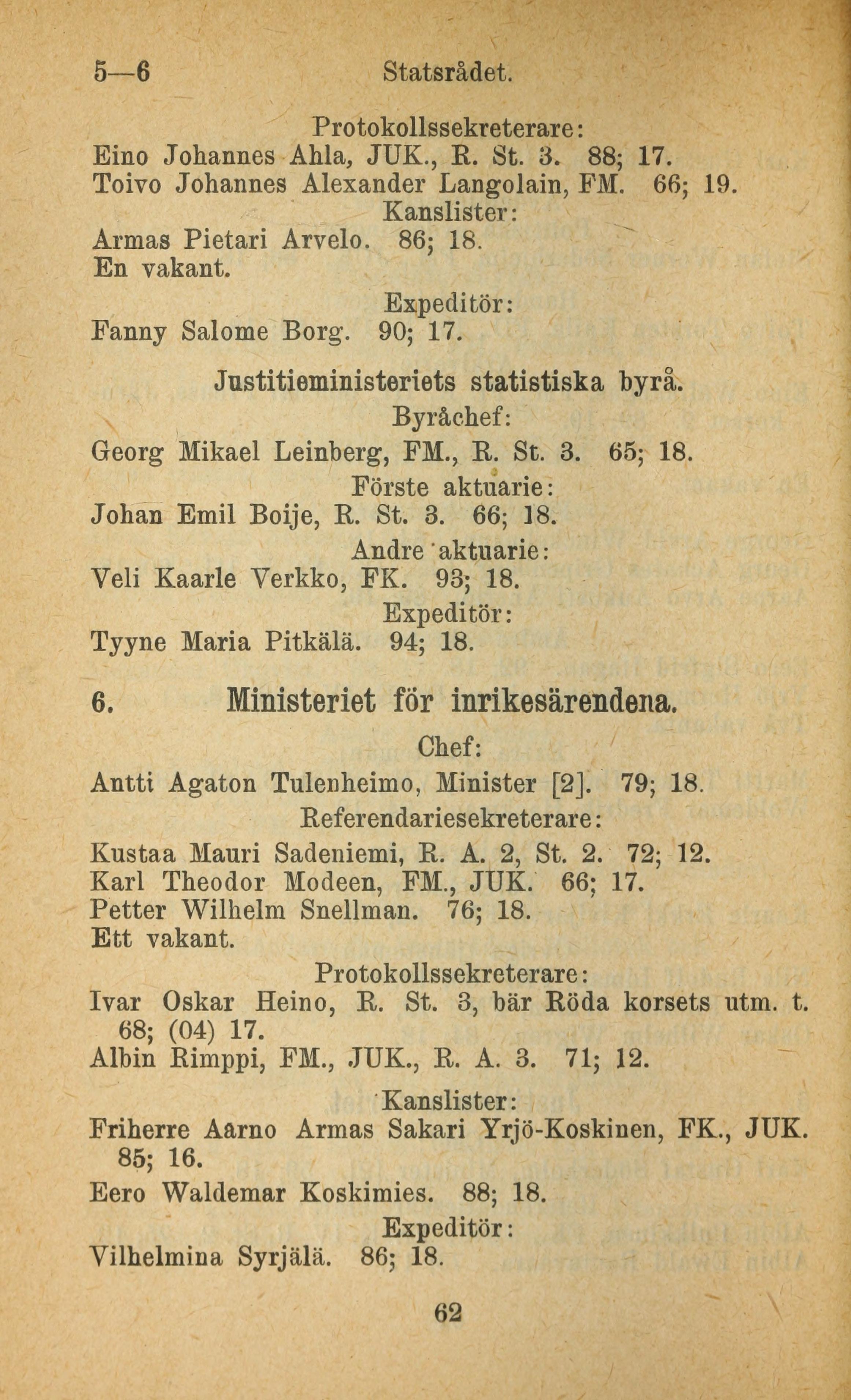 5—6 Statsrådet.

Protokollssekreterare:
Eino Johannes Ahla, JUK., R. St. 3. 88; 17.
Toivo Johannes Alexander Langolain, FM. 66; 19.

Kanslister:
Armas Pietari Arvelo. 86; 18.
En vakant.

Expeditör:
Fanny Salome Borg. 90; 17.

Justitieministeriets statistiska byrå.

Byråchef:
Georg Mikael Leinberg, FM., R. St. 3. 65; 18.

Förste aktuarie:
Johan Emil Boije, R. St. 3. 66; 18.

Andre aktuarie:
Veli Kaarle Verkko, FK. 93; 18.

Expeditör:
Tyyne Maria Pitkälä. 94; 18.

6. Ministeriet för inrikesärendena.

Chef:
Antti Agaton Tulenheimo, Minister [2]. 79; 18.

Referendariesekreterare:
Kustaa Mauri Sadeniemi, R. A. 2, St. 2. 72; 12.
Karl Theodor Modeen, FM., JUK. 66; 17.
Petter Wilhelm Snellman. 76; 18.
Ett vakant.

Protokollssekreterare:
Ivar Oskar Heino, R. St. 3, bär Röda korsets utm. t. 68; (04) 17.
Albin Rimppi, FM., JUK., R. A. 3. 71; 12.

Kanslister:
Friherre Aarno Armas Sakari Yrjö-Koskinen, FK., JUK. 85; 16.
Eero Waldemar Koskimies. 88; 18.

Expeditör:
Vilhelmina Syrjälä. 86; 18.

62